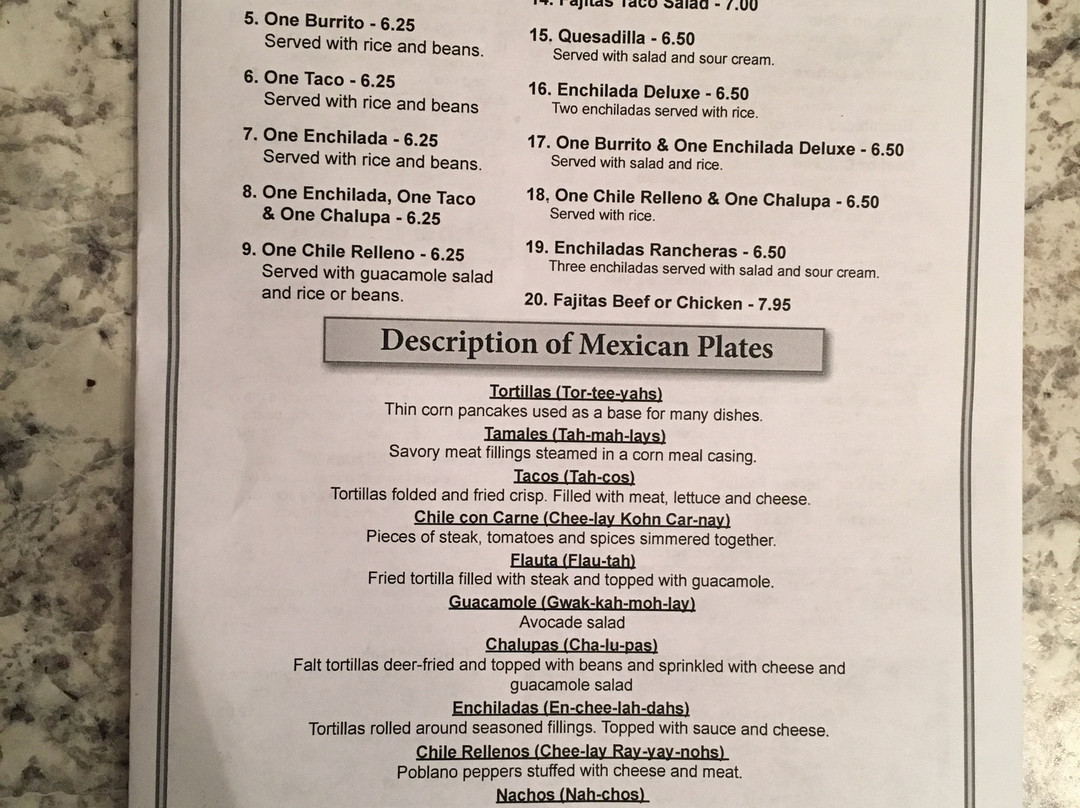 5. One Burrito - 6.25
Served with rice and beans.

6. One Taco - 6.25
Served with rice and beans

7. One Enchilada - 6.25
Served with rice and beans.

8. One Enchilada, One Taco & One Chalupa - 6.25

9. One Chile Relleno - 6.25
Served with guacamole salad and rice or beans.

14. Fajitas Taco Salad - 7.00

15. Quesadilla - 6.50
Served with salad and sour cream.

16. Enchilada Deluxe - 6.50
Two enchiladas served with rice.

17. One Burrito & One Enchilada Deluxe - 6.50
Served with salad and rice.

18, One Chile Relleno & One Chalupa - 6.50
Served with rice.

19. Enchiladas Rancheras - 6.50
Three enchiladas served with salad and sour cream.

20. Fajitas Beef or Chicken - 7.95

Description of Mexican Plates

Tortillas (Tor-tee-yahs)
Thin corn pancakes used as a base for many dishes.
Tamales (Tah-mah-lays)
Savory meat fillings steamed in a corn meal casing.
Tacos (Tah-cos)
Tortillas folded and fried crisp. Filled with meat, lettuce and cheese.
Chile con Carne (Chee-lay Kohn Car-nay)
Pieces of steak, tomatoes and spices simmered together.
Flauta (Flau-tah)
Fried tortilla filled with steak and topped with guacamole.
Guacamole (Gwak-kah-moh-lay)
Avocade salad
Chalupas (Cha-lu-pas)
Falt tortillas deer-fried and topped with beans and sprinkled with cheese and guacamole salad
Enchiladas (En-chee-lah-dahs)
Tortillas rolled around seasoned fillings. Topped with sauce and cheese.
Chile Rellenos (Chee-lay Ray-yay-nohs)
Poblano peppers stuffed with cheese and meat.
Nachos (Nah-chos)